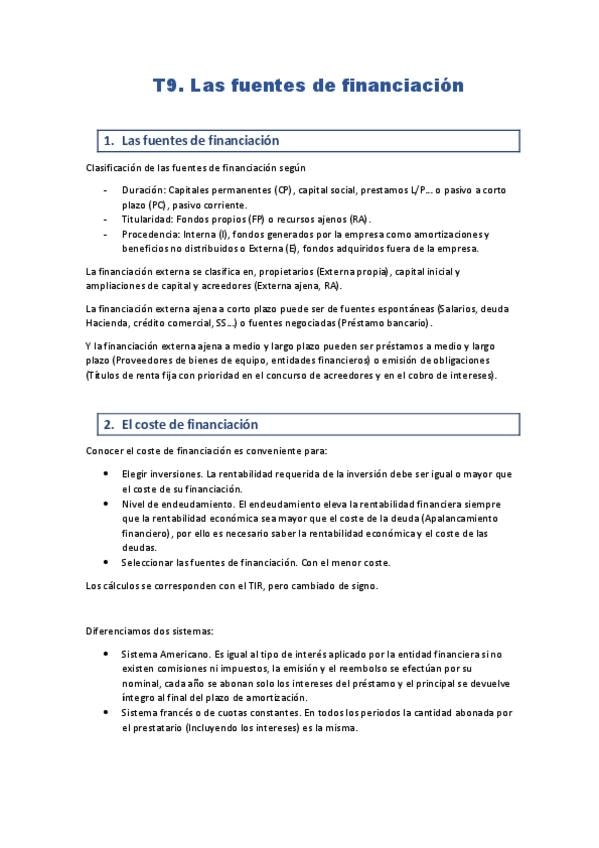 T9. Las fuentes de financiación

1. Las fuentes de financiación

Clasificación de las fuentes de financiación según

- Duración: Capitales permanentes (CP), capital social, prestamos L/P... o pasivo a corto plazo (PC), pasivo corriente.
- Titularidad: Fondos propios (FP) o recursos ajenos (RA).
- Procedencia: Interna (I), fondos generados por la empresa como amortizaciones y beneficios no distribuidos o Externa (E), fondos adquiridos fuera de la empresa.

La financiación externa se clasifica en, propietarios (Externa propia), capital inicial y ampliaciones de capital y acreedores (Externa ajena, RA).

La financiación externa ajena a corto plazo puede ser de fuentes espontáneas (Salarios, deuda Hacienda, crédito comercial, SS...) o fuentes negociadas (Préstamo bancario).

Y la financiación externa ajena a medio y largo plazo pueden ser préstamos a medio y largo plazo (Proveedores de bienes de equipo, entidades financieros) o emisión de obligaciones (Títulos de renta fija con prioridad en el concurso de acreedores y en el cobro de intereses).

2. El coste de financiación

Conocer el coste de financiación es conveniente para:

• Elegir inversiones. La rentabilidad requerida de la inversión debe ser igual o mayor que el coste de su financiación.
• Nivel de endeudamiento. El endeudamiento eleva la rentabilidad financiera siempre que la rentabilidad económica sea mayor que el coste de la deuda (Apalancamiento financiero), por ello es necesario saber la rentabilidad económica y el coste de las deudas.
• Seleccionar las fuentes de financiación. Con el menor coste.

Los cálculos se corresponden con el TIR, pero cambiado de signo.

Diferenciamos dos sistemas:

• Sistema Americano. Es igual al tipo de interés aplicado por la entidad financiera si no existen comisiones ni impuestos, la emisión y el reembolso se efectúan por su nominal, cada año se abonan solo los intereses del préstamo y el principal se devuelve íntegro al final del plazo de amortización.
• Sistema francés o de cuotas constantes. En todos los periodos la cantidad abonada por el prestatario (Incluyendo los intereses) es la misma.